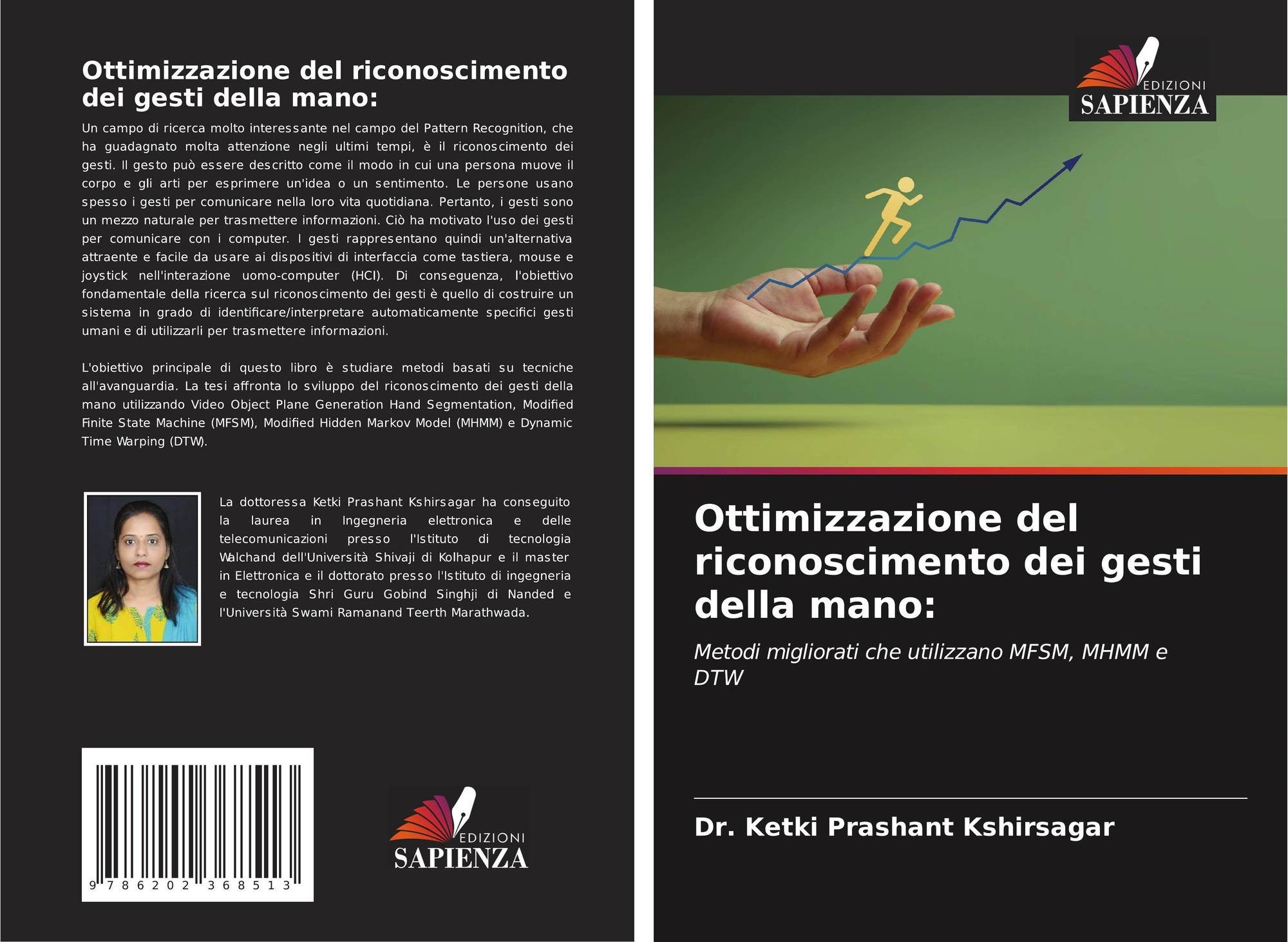 Ottimizzazione del riconoscimento dei gesti della mano:

Un campo di ricerca molto interessante nel campo del Pattern Recognition, che ha guadagnato molta attenzione negli ultimi tempi, è il riconoscimento dei gesti. Il gesto può essere descritto come il modo in cui una persona muove il corpo e gli arti per esprimere un'idea o un sentimento. Le persone usano spesso i gesti per comunicare nella loro vita quotidiana. Pertanto, i gesti sono un mezzo naturale per trasmettere informazioni. Ciò ha motivato l'uso dei gesti per comunicare con i computer. I gesti rappresentano quindi un'alternativa attraente e facile da usare ai dispositivi di interfaccia come tastiera, mouse e joystick nell'interazione uomo-computer (HCI). Di conseguenza, l'obiettivo fondamentale della ricerca sul riconoscimento dei gesti è quello di costruire un sistema in grado di identificare/interpretare automaticamente specifici gesti umani e di utilizzarli per trasmettere informazioni.

L'obiettivo principale di questo libro è studiare metodi basati su tecniche all'avanguardia. La tesi affronta lo sviluppo del riconoscimento dei gesti della mano utilizzando Video Object Plane Generation Hand Segmentation, Modified Finite State Machine (MFSM), Modified Hidden Markov Model (MHMM) e Dynamic Time Warping (DTW).

La dottoressa Ketki Prashant Kshirsagar ha conseguito la laurea in Ingegneria elettronica e delle telecomunicazioni presso l'Istituto di tecnologia Walchand dell'Università Shivaji di Kolhapur e il master in Elettronica e il dottorato presso l'Istituto di ingegneria e tecnologia Shri Guru Gobind Singhji di Nanded e l'Università Swami Ramanand Teerth Marathwada.

9 786202 368513

EDIZIONI
SAPIENZA

EDIZIONI
SAPIENZA

Ottimizzazione del riconoscimento dei gesti della mano:

Metodi migliorati che utilizzano MFSM, MHMM e DTW

Dr. Ketki Prashant Kshirsagar